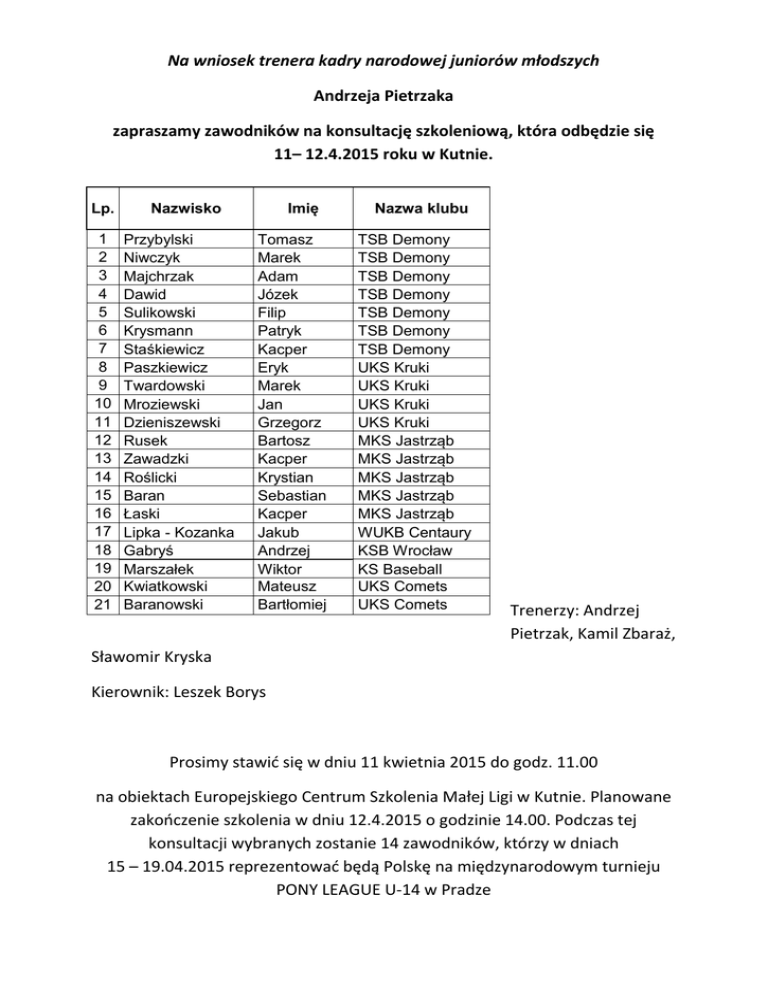 Na wniosek trenera kadry narodowej juniorów młodszych

Andrzeja Pietrzaka

zapraszamy zawodników na konsultację szkoleniową, która odbędzie się 11– 12.4.2015 roku w Kutnie.

| Lp. | Nazwisko | Imię | Nazwa klubu |
|---|---|---|---|
| 1 | Przybylski | Tomasz | TSB Demony |
| 2 | Niwczyk | Marek | TSB Demony |
| 3 | Majchrzak | Adam | TSB Demony |
| 4 | Dawid | Józek | TSB Demony |
| 5 | Sulikowski | Filip | TSB Demony |
| 6 | Krysmann | Patryk | TSB Demony |
| 7 | Staśkiewicz | Kacper | TSB Demony |
| 8 | Paszkiewicz | Eryk | UKS Kruki |
| 9 | Twardowski | Marek | UKS Kruki |
| 10 | Mroziewski | Jan | UKS Kruki |
| 11 | Dzieniszewski | Grzegorz | UKS Kruki |
| 12 | Rusek | Bartosz | MKS Jastrząb |
| 13 | Zawadzki | Kacper | MKS Jastrząb |
| 14 | Roślicki | Krystian | MKS Jastrząb |
| 15 | Baran | Sebastian | MKS Jastrząb |
| 16 | Łaski | Kacper | MKS Jastrząb |
| 17 | Lipka - Kozanka | Jakub | WUKB Centaury |
| 18 | Gabryś | Andrzej | KSB Wrocław |
| 19 | Marszałek | Wiktor | KS Baseball |
| 20 | Kwiatkowski | Mateusz | UKS Comets |
| 21 | Baranowski | Bartłomiej | UKS Comets |

Trenerzy: Andrzej Pietrzak, Kamil Zbaraż,

Sławomir Kryska

Kierownik: Leszek Borys

Prosimy stawić się w dniu 11 kwietnia 2015 do godz. 11.00

na obiektach Europejskiego Centrum Szkolenia Małej Ligi w Kutnie. Planowane zakończenie szkolenia w dniu 12.4.2015 o godzinie 14.00. Podczas tej konsultacji wybranych zostanie 14 zawodników, którzy w dniach 15 – 19.04.2015 reprezentować będą Polskę na międzynarodowym turnieju PONY LEAGUE U-14 w Pradze